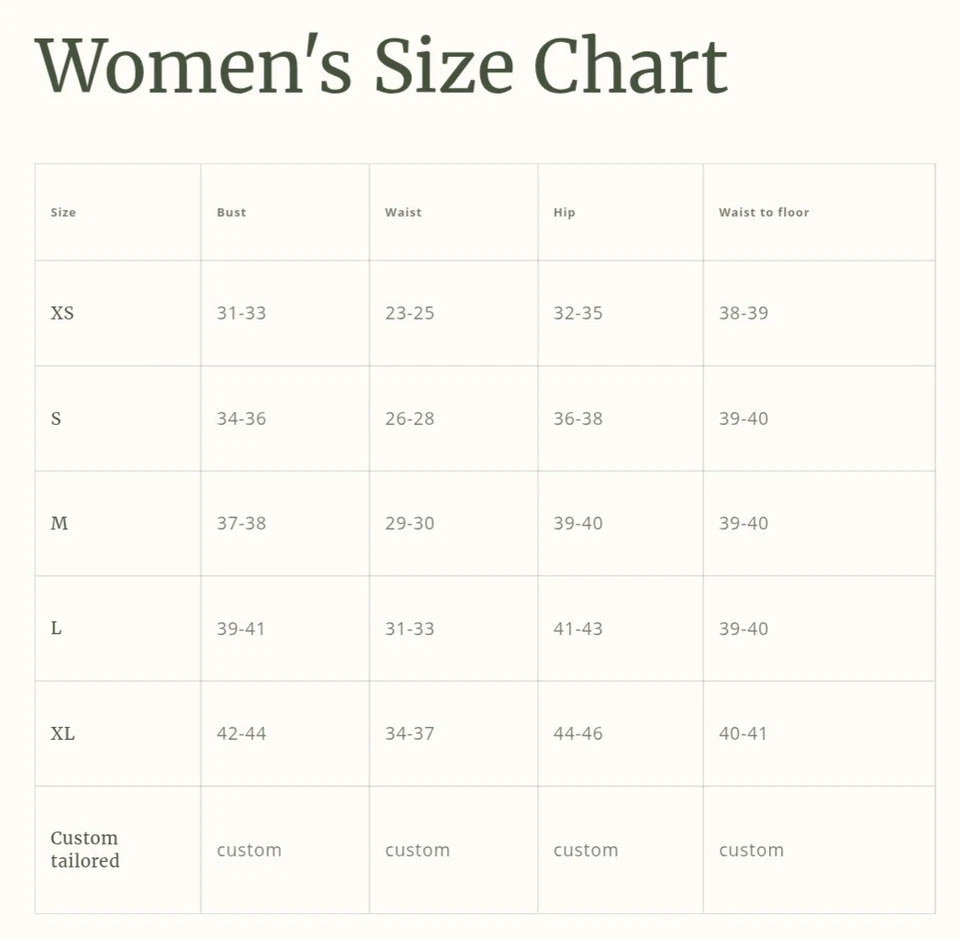 Women's Size Chart

| Size | Bust | Waist | Hip | Waist to floor |
|---|---|---|---|---|
| XS | 31-33 | 23-25 | 32-35 | 38-39 |
| S | 34-36 | 26-28 | 36-38 | 39-40 |
| M | 37-38 | 29-30 | 39-40 | 39-40 |
| L | 39-41 | 31-33 | 41-43 | 39-40 |
| XL | 42-44 | 34-37 | 44-46 | 40-41 |
| Custom tailored | custom | custom | custom | custom |